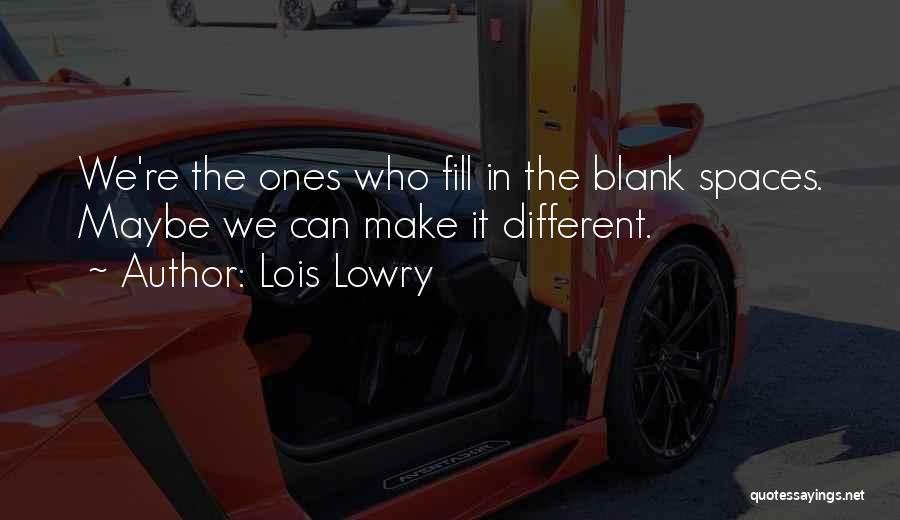 We're the ones who fill in the blank spaces. Maybe we can make it different.
~ Author: Lois Lowry

AVENTADOR

quotessayings.net